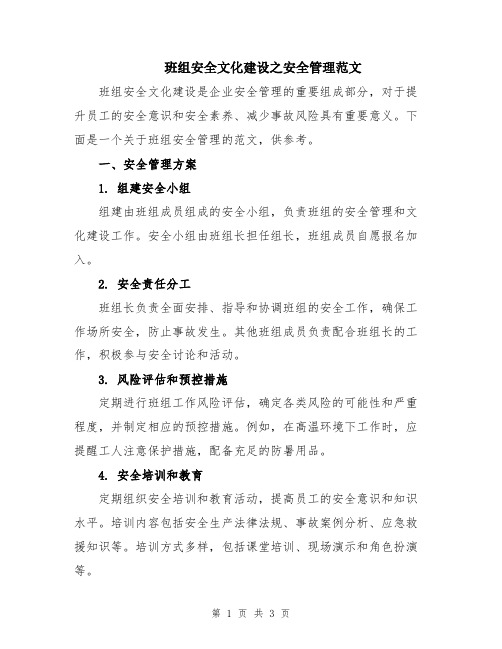 班组安全文化建设之安全管理范文

班组安全文化建设是企业安全管理的重要组成部分，对于提升员工的安全意识和安全素养、减少事故风险具有重要意义。下面是一个关于班组安全管理的范文，供参考。

一、安全管理方案

1. 组建安全小组

组建由班组成员组成的安全小组，负责班组的安全管理和文化建设工作。安全小组由班组长担任组长，班组成员自愿报名加入。

2. 安全责任分工

班组长负责全面安排、指导和协调班组的安全工作，确保工作场所安全，防止事故发生。其他班组成员负责配合班组长的工作，积极参与安全讨论和活动。

3. 风险评估和预控措施

定期进行班组工作风险评估，确定各类风险的可能性和严重程度，并制定相应的预控措施。例如，在高温环境下工作时，应提醒工人注意保护措施，配备充足的防暑用品。

4. 安全培训和教育

定期组织安全培训和教育活动，提高员工的安全意识和知识水平。培训内容包括安全生产法律法规、事故案例分析、应急救援知识等。培训方式多样，包括课堂培训、现场演示和角色扮演等。

第 1 页 共 3 页